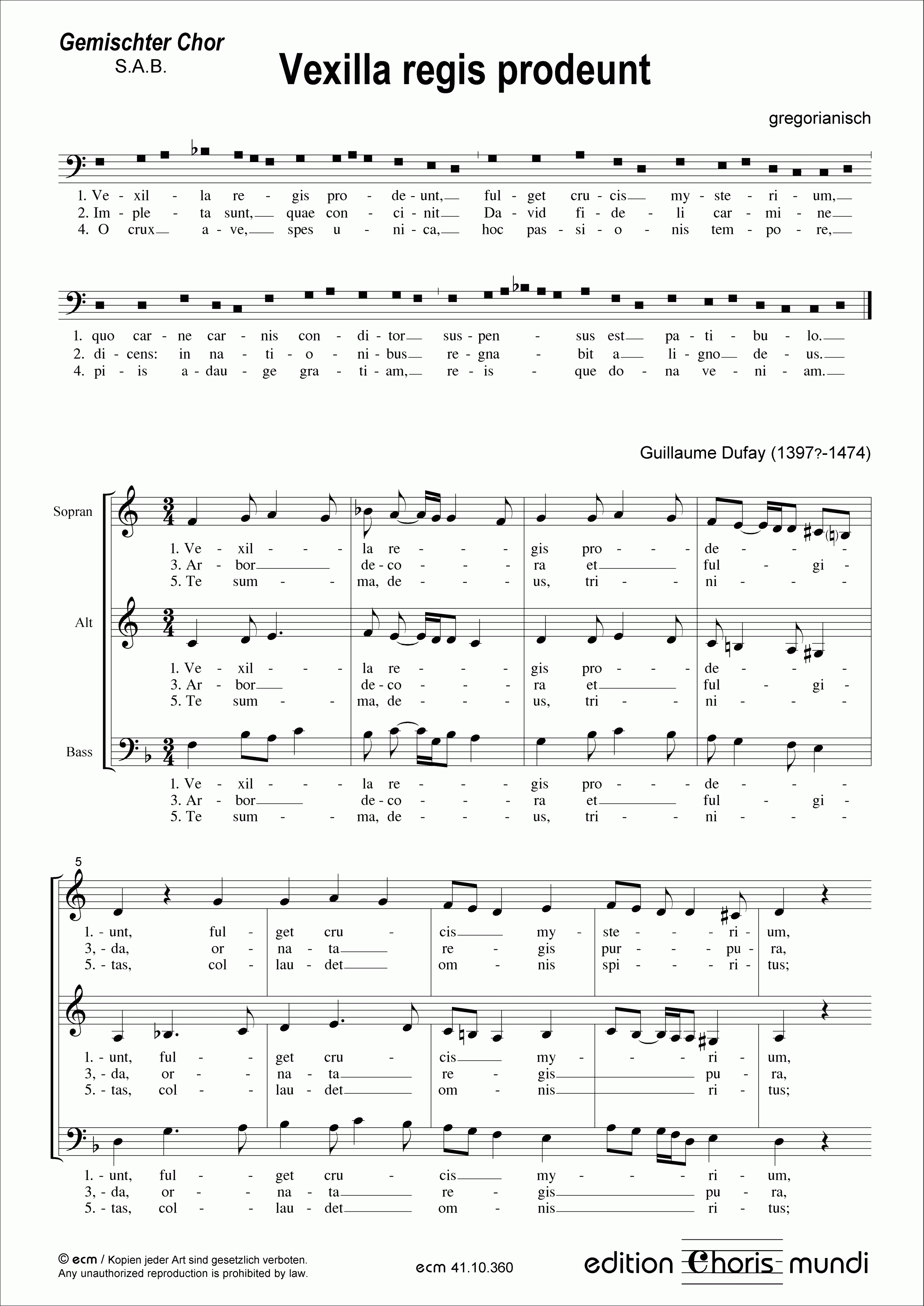 Gemischter Chor
S.A.B.

Vexilla regis prodeunt

gregorianisch

1. Ve - xil - la re - gis pro - de - unt, ful - get cru - cis my - ste - ri - um,
2. Im - ple - ta sunt, quae con - ci - nit Da - vid fi - de - li car - mi - ne
4. O crux a - ve, spes u - ni - ca, hoc pas - si - o - nis tem - po - re,

1. quo car - ne car - nis con - di - tor sus - pen - sus est pa - ti - bu - lo.
2. di - cens: in na - ti - o - ni - bus re - gna - bit a li - gno de - us.
4. pi - is a - dau - ge gra - ti - am, re - is - que do - na ve - ni - am.

Guillaume Dufay (1397?-1474)

Sopran
1. Ve - xil - la re - gis pro - de -
3. Ar - bor de - co - ra et ful - gi -
5. Te sum - ma, de - us, tri - ni -

Alt
1. Ve - xil - la re - gis pro - de -
3. Ar - bor de - co - ra et ful - gi -
5. Te sum - ma, de - us, tri - ni -

Bass
1. Ve - xil - la re - gis pro - de -
3. Ar - bor de - co - ra et ful - gi -
5. Te sum - ma, de - us, tri - ni -

5
1. - unt, ful - get cru - cis my - ste - ri - um,
3, - da, or - na - ta re - gis pur - pu - ra,
5. - tas, col - lau - det om - nis spi - ri - tus;

1. - unt, ful - get cru - cis my - ri - um,
3, - da, or - na - ta re - gis pu - ra,
5. - tas, col - lau - det om - nis ri - tus;

1. - unt, ful - get cru - cis my - ri - um,
3, - da, or - na - ta re - gis pu - ra,
5. - tas, col - lau - det om - nis ri - tus;

© ecm / Kopien jeder Art sind gesetzlich verboten.
Any unauthorized reproduction is prohibited by law.

ecm 41.10.360

edition Choris mundi